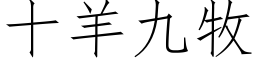 十羊九牧